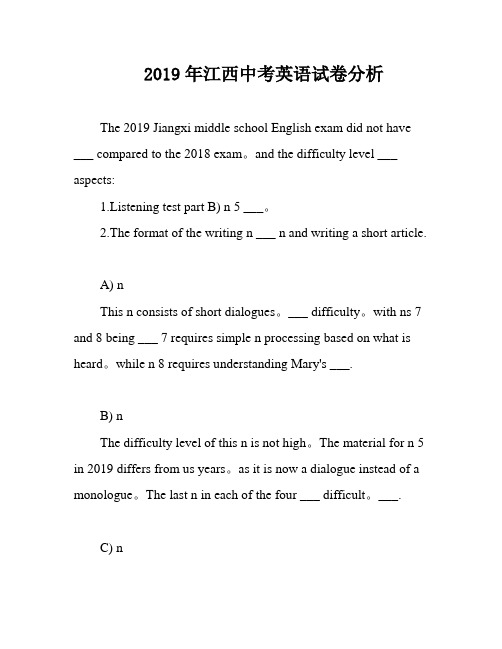 2019年江西中考英语试卷分析

The 2019 Jiangxi middle school English exam did not have ___ compared to the 2018 exam。and the difficulty level ___ aspects:

1.Listening test part B) n 5 ___。

2.The format of the writing n ___ n and writing a short article.

A) n

This n consists of short dialogues。___ difficulty。with ns 7 and 8 being ___ 7 requires simple n processing based on what is heard。while n 8 requires understanding Mary's ___.

B) n

The difficulty level of this n is not high。The material for n 5 in 2019 differs from us years。as it is now a dialogue instead of a monologue。The last n in each of the four ___ difficult。___.

C) n